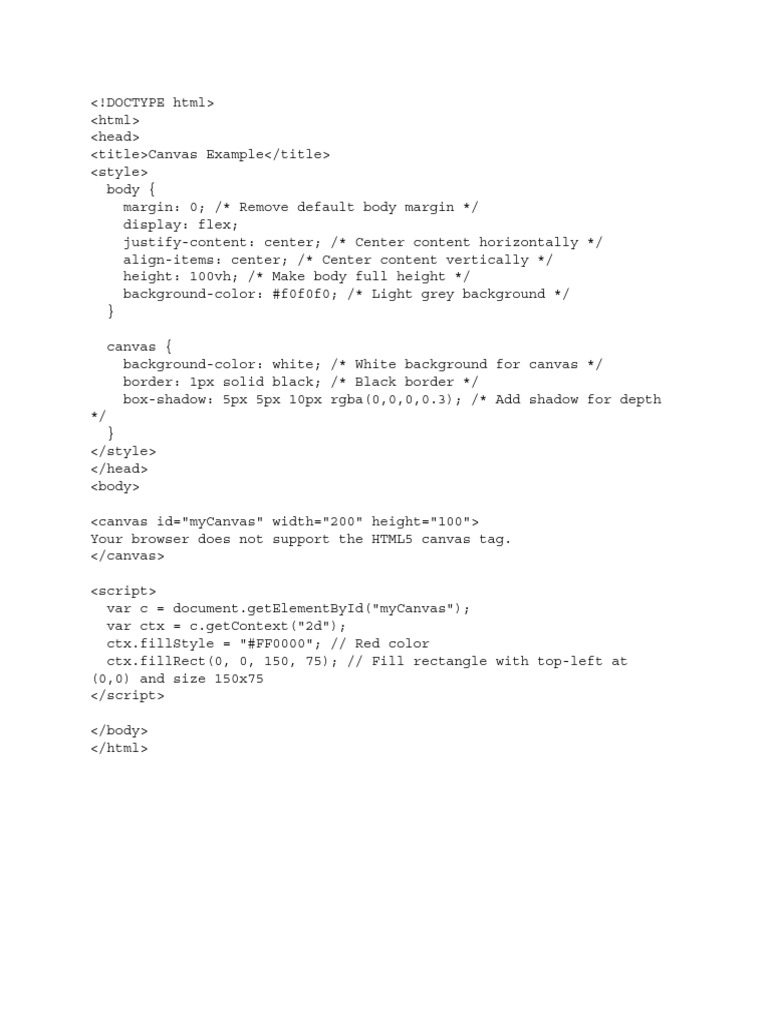 <!DOCTYPE html>
<html>
<head>
<title>Canvas Example</title>
<style>
  body {
    margin: 0; /* Remove default body margin */
    display: flex;
    justify-content: center; /* Center content horizontally */
    align-items: center; /* Center content vertically */
    height: 100vh; /* Make body full height */
    background-color: #f0f0f0; /* Light grey background */
  }

  canvas {
    background-color: white; /* White background for canvas */
    border: 1px solid black; /* Black border */
    box-shadow: 5px 5px 10px rgba(0,0,0,0.3); /* Add shadow for depth */
  }
</style>
</head>
<body>

<canvas id="myCanvas" width="200" height="100">
Your browser does not support the HTML5 canvas tag.
</canvas>

<script>
  var c = document.getElementById("myCanvas");
  var ctx = c.getContext("2d");
  ctx.fillStyle = "#FF0000"; // Red color
  ctx.fillRect(0, 0, 150, 75); // Fill rectangle with top-left at (0,0) and size 150x75
</script>

</body>
</html>